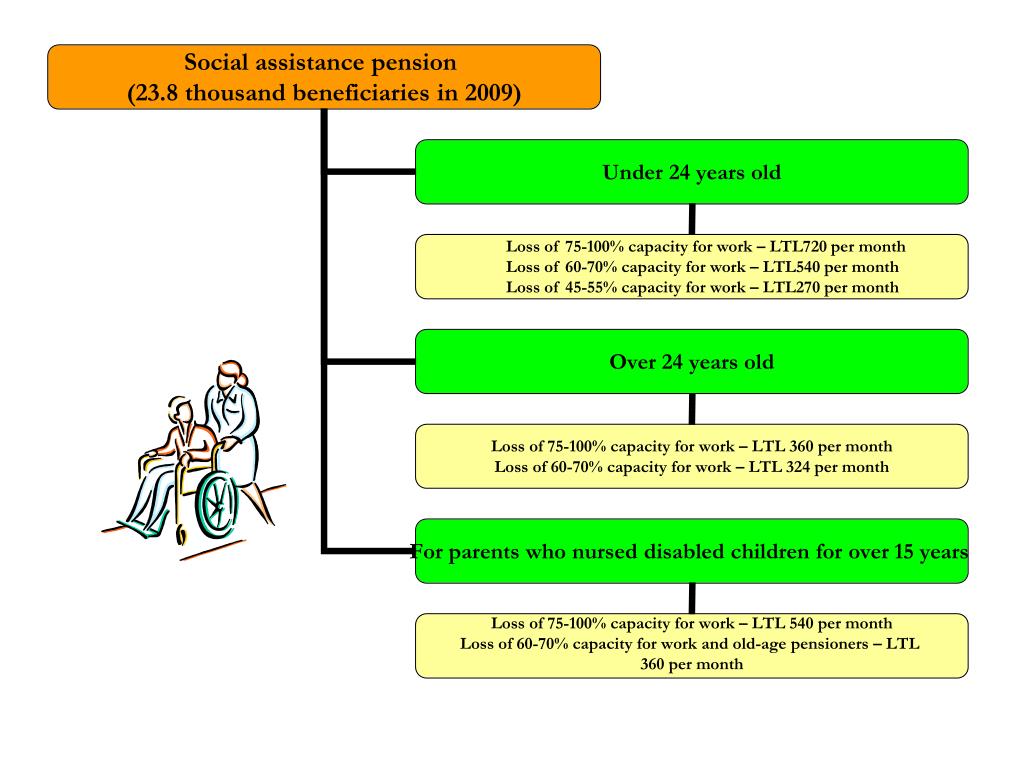 Social assistance pension
(23.8 thousand beneficiaries in 2009)

Under 24 years old

Loss of 75-100% capacity for work – LTL720 per month
Loss of 60-70% capacity for work – LTL540 per month
Loss of 45-55% capacity for work – LTL270 per month

Over 24 years old

Loss of 75-100% capacity for work – LTL 360 per month
Loss of 60-70% capacity for work – LTL 324 per month

For parents who nursed disabled children for over 15 years

Loss of 75-100% capacity for work – LTL 540 per month
Loss of 60-70% capacity for work and old-age pensioners – LTL 360 per month